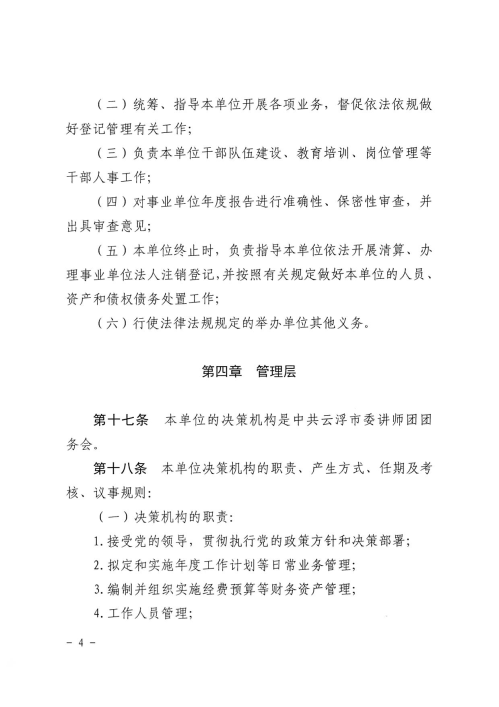 （二）统筹、指导本单位开展各项业务，督促依法依规做好登记管理有关工作；

（三）负责本单位干部队伍建设、教育培训、岗位管理等干部人事工作；

（四）对事业单位年度报告进行准确性、保密性审查，并出具审查意见；

（五）本单位终止时，负责指导本单位依法开展清算、办理事业单位法人注销登记，并按照有关规定做好本单位的人员、资产和债权债务处置工作；

（六）行使法律法规规定的举办单位其他义务。

第四章　管理层

第十七条　本单位的决策机构是中共云浮市委讲师团团务会。

第十八条　本单位决策机构的职责、产生方式、任期及考核、议事规则：

（一）决策机构的职责：

1. 接受党的领导，贯彻执行党的政策方针和决策部署；

2. 拟定和实施年度工作计划等日常业务管理；

3. 编制并组织实施经费预算等财务资产管理；

4. 工作人员管理；

－ 4 －